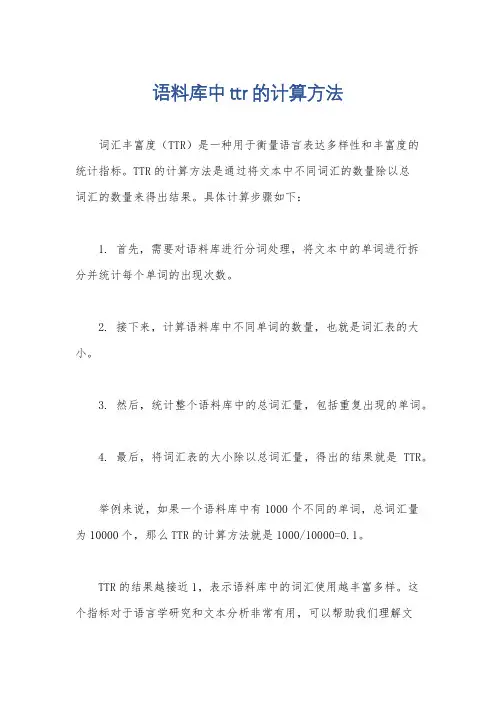 语料库中ttr的计算方法

词汇丰富度（TTR）是一种用于衡量语言表达多样性和丰富度的统计指标。TTR的计算方法是通过将文本中不同词汇的数量除以总词汇的数量来得出结果。具体计算步骤如下：

1. 首先，需要对语料库进行分词处理，将文本中的单词进行拆分并统计每个单词的出现次数。

2. 接下来，计算语料库中不同单词的数量，也就是词汇表的大小。

3. 然后，统计整个语料库中的总词汇量，包括重复出现的单词。

4. 最后，将词汇表的大小除以总词汇量，得出的结果就是 TTR。

举例来说，如果一个语料库中有1000个不同的单词，总词汇量为10000个，那么TTR的计算方法就是1000/10000=0.1。

TTR的结果越接近1，表示语料库中的词汇使用越丰富多样。这个指标对于语言学研究和文本分析非常有用，可以帮助我们理解文